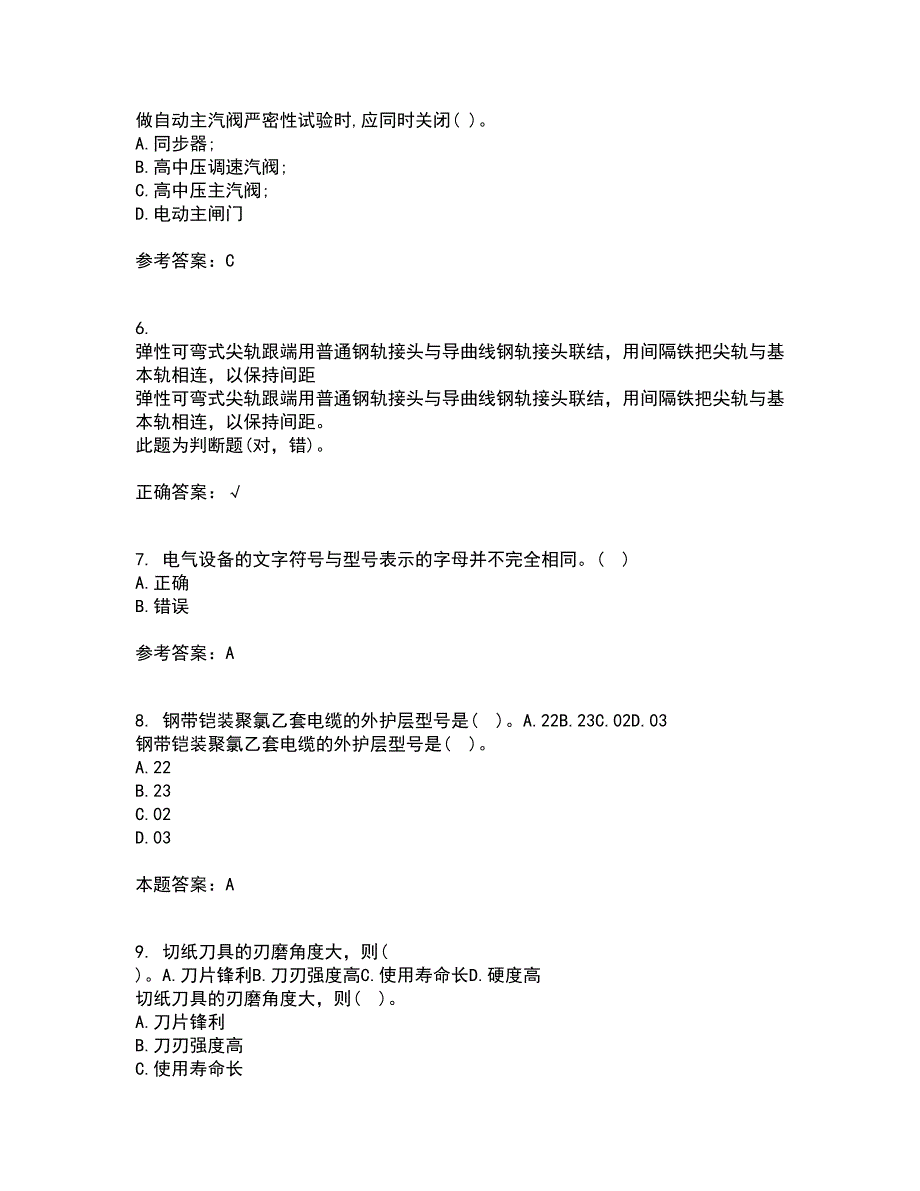 做自动主汽阀严密性试验时,应同时关闭( )。
A.同步器;
B.高中压调速汽阀;
C.高中压主汽阀;
D.电动主闸门

参考答案：C

6.
弹性可弯式尖轨跟端用普通钢轨接头与导曲线钢轨接头联结，用间隔铁把尖轨与基本轨相连，以保持间距
弹性可弯式尖轨跟端用普通钢轨接头与导曲线钢轨接头联结，用间隔铁把尖轨与基本轨相连，以保持间距。
此题为判断题(对，错)。

正确答案：√

7. 电气设备的文字符号与型号表示的字母并不完全相同。( )
A.正确
B.错误

参考答案：A

8. 钢带铠装聚氯乙套电缆的外护层型号是( )。A.22B.23C.02D.03
钢带铠装聚氯乙套电缆的外护层型号是( )。
A.22
B.23
C.02
D.03

本题答案：A

9. 切纸刀具的刃磨角度大，则(
)。A.刀片锋利B.刀刃强度高C.使用寿命长D.硬度高
切纸刀具的刃磨角度大，则( )。
A.刀片锋利
B.刀刃强度高
C.使用寿命长